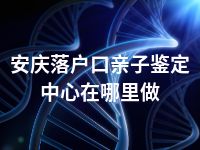 安庆落户口亲子鉴定中心在哪里做